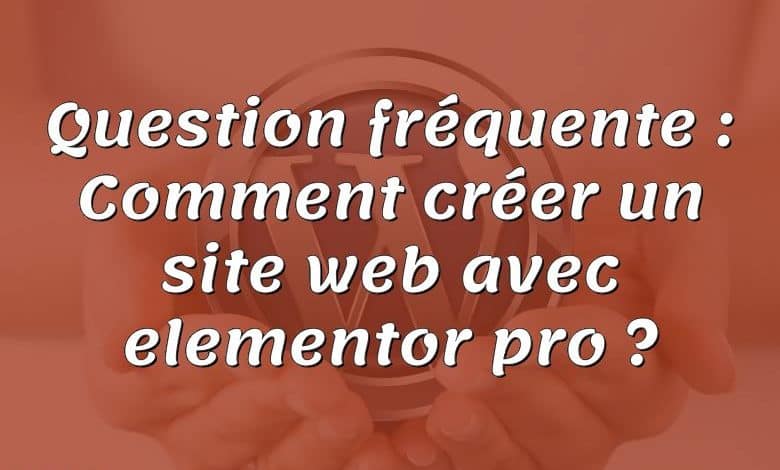 Question fréquente : Comment créer un site web avec elementor pro ?